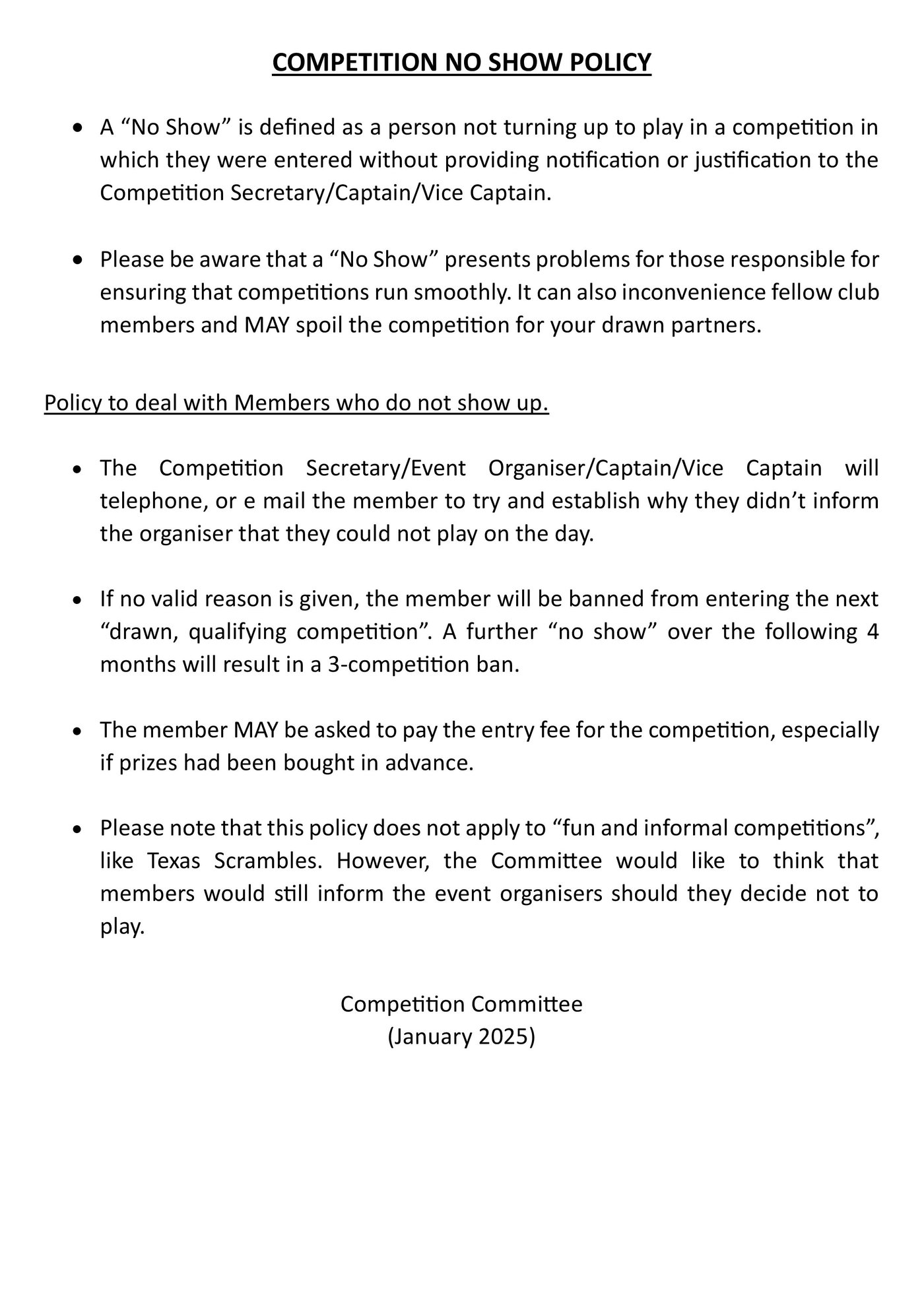 COMPETITION NO SHOW POLICY

• A "No Show" is defined as a person not turning up to play in a competition in which they were entered without providing notification or justification to the Competition Secretary/Captain/Vice Captain.

• Please be aware that a "No Show" presents problems for those responsible for ensuring that competitions run smoothly. It can also inconvenience fellow club members and MAY spoil the competition for your drawn partners.

Policy to deal with Members who do not show up.

• The Competition Secretary/Event Organiser/Captain/Vice Captain will telephone, or e mail the member to try and establish why they didn't inform the organiser that they could not play on the day.

• If no valid reason is given, the member will be banned from entering the next "drawn, qualifying competition". A further "no show" over the following 4 months will result in a 3-competition ban.

• The member MAY be asked to pay the entry fee for the competition, especially if prizes had been bought in advance.

• Please note that this policy does not apply to "fun and informal competitions", like Texas Scrambles. However, the Committee would like to think that members would still inform the event organisers should they decide not to play.

Competition Committee
(January 2025)